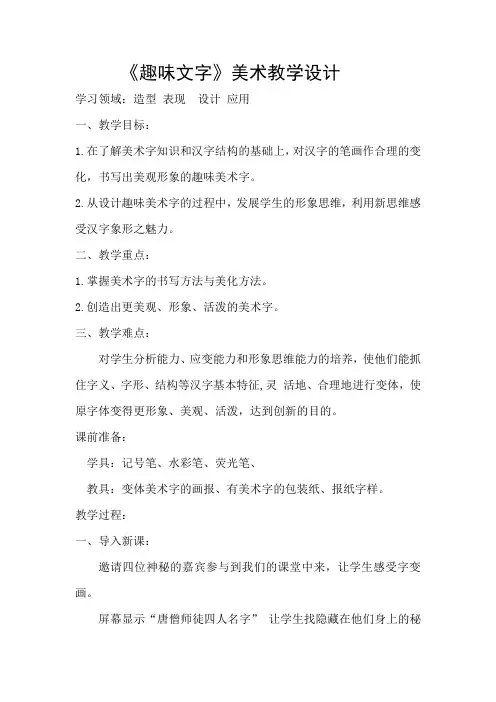 《趣味文字》美术教学设计

学习领域：造型 表现 设计 应用

一、教学目标：

1.在了解美术字知识和汉字结构的基础上，对汉字的笔画作合理的变化，书写出美观形象的趣味美术字。

2.从设计趣味美术字的过程中，发展学生的形象思维，利用新思维感受汉字象形之魅力。

二、教学重点：

1.掌握美术字的书写方法与美化方法。

2.创造出更美观、形象、活泼的美术字。

三、教学难点：

对学生分析能力、应变能力和形象思维能力的培养，使他们能抓住字义、字形、结构等汉字基本特征，灵 活地、合理地进行变体，使原字体变得更形象、美观、活泼，达到创新的目的。

课前准备：

学具：记号笔、水彩笔、荧光笔、

教具：变体美术字的画报、有美术字的包装纸、报纸字样。

教学过程：

一、导入新课：

邀请四位神秘的嘉宾参与到我们的课堂中来，让学生感受字变画。

屏幕显示“唐僧师徒四人名字” 让学生找隐藏在他们身上的秘